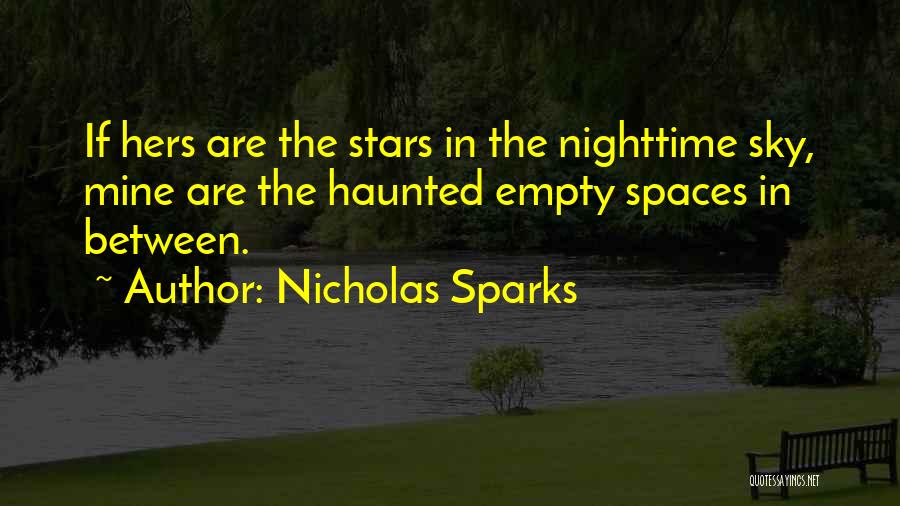 If hers are the stars in the nighttime sky, mine are the haunted empty spaces in between.

~ Author: Nicholas Sparks

QUOTESSAYINGS.NET